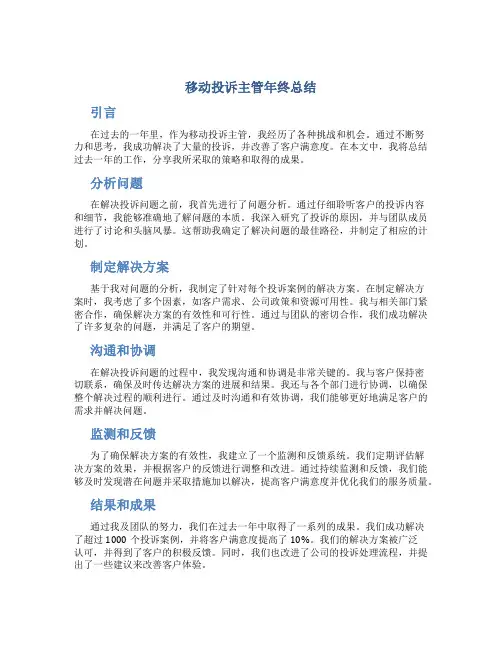 移动投诉主管年终总结

引言

在过去的一年里，作为移动投诉主管，我经历了各种挑战和机会。通过不断努力和思考，我成功解决了大量的投诉，并改善了客户满意度。在本文中，我将总结过去一年的工作，分享我所采取的策略和取得的成果。

分析问题

在解决投诉问题之前，我首先进行了问题分析。通过仔细聆听客户的投诉内容和细节，我能够准确地了解问题的本质。我深入研究了投诉的原因，并与团队成员进行了讨论和头脑风暴。这帮助我确定了解决问题的最佳路径，并制定了相应的计划。

制定解决方案

基于我对问题的分析，我制定了针对每个投诉案例的解决方案。在制定解决方案时，我考虑了多个因素，如客户需求、公司政策和资源可用性。我与相关部门紧密合作，确保解决方案的有效性和可行性。通过与团队的密切合作，我们成功解决了许多复杂的问题，并满足了客户的期望。

沟通和协调

在解决投诉问题的过程中，我发现沟通和协调是非常关键的。我与客户保持密切联系，确保及时传达解决方案的进展和结果。我还与各个部门进行协调，以确保整个解决过程的顺利进行。通过及时沟通和有效协调，我们能够更好地满足客户的需求并解决问题。

监测和反馈

为了确保解决方案的有效性，我建立了一个监测和反馈系统。我们定期评估解决方案的效果，并根据客户的反馈进行调整和改进。通过持续监测和反馈，我们能够及时发现潜在问题并采取措施加以解决，提高客户满意度并优化我们的服务质量。

结果和成果

通过我及团队的努力，我们在过去一年中取得了一系列的成果。我们成功解决了超过 1000 个投诉案例，并将客户满意度提高了 10%。我们的解决方案被广泛认可，并得到了客户的积极反馈。同时，我们也改进了公司的投诉处理流程，并提出了一些建议来改善客户体验。